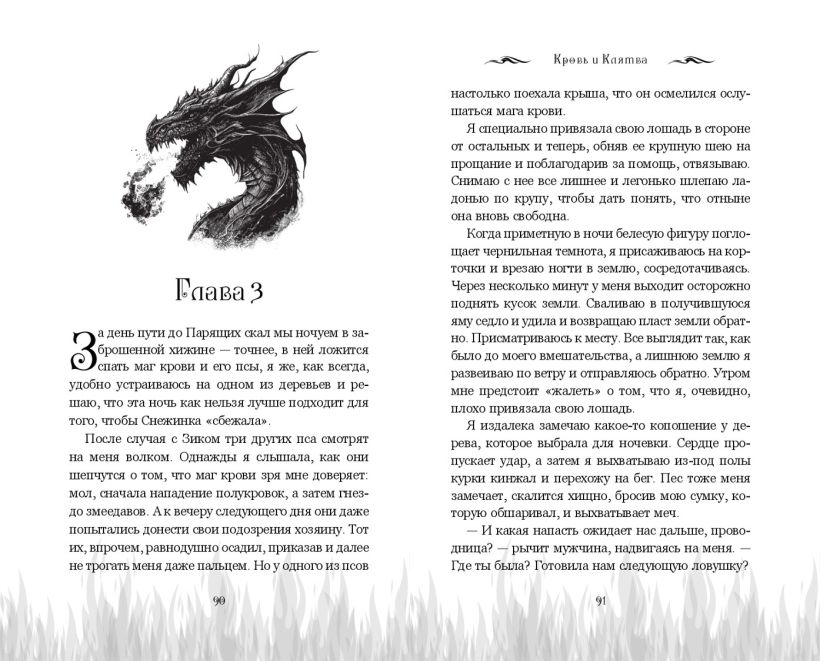 Глава 3

За день пути до Парящих скал мы ночуем в заброшенной хижине — точнее, в ней ложится спать маг крови и его псы, я же, как всегда, удобно устраиваюсь на одном из деревьев и решаю, что эта ночь как нельзя лучше подходит для того, чтобы Снежинка «сбежала».

После случая с Зиком три других пса смотрят на меня волком. Однажды я слышала, как они шепчутся о том, что маг крови зря мне доверяет: мол, сначала нападение полукровок, а затем гнездо змеедавов. А к вечеру следующего дня они даже попытались донести свои подозрения хозяину. Тот их, впрочем, равнодушно осадил, приказав и далее не трогать меня даже пальцем. Но у одного из псов

90

Кровь и Клятва

настолько поехала крыша, что он осмелился ослушаться мага крови.

Я специально привязала свою лошадь в стороне от остальных и теперь, обняв ее крупную шею на прощание и поблагодарив за помощь, отвязываю. Снимаю с нее все лишнее и легонько шлепаю ладонью по крупу, чтобы дать понять, что отныне она вновь свободна.

Когда приметную в ночи белесую фигуру поглощает чернильная темнота, я присаживаюсь на корточки и врезаю ногти в землю, сосредотачиваясь. Через несколько минут у меня выходит осторожно поднять кусок земли. Сваливаю в получившуюся яму седло и удила и возвращаю пласт земли обратно. Присматриваюсь к месту. Все выглядит так, как было до моего вмешательства, а лишнюю землю я развеиваю по ветру и отправляюсь обратно. Утром мне предстоит «жалеть» о том, что я, очевидно, плохо привязала свою лошадь.

Я издалека замечаю какое-то копошение у дерева, которое выбрала для ночевки. Сердце пропускает удар, а затем я выхватываю из-под полы курки кинжал и перехожу на бег. Пес тоже меня замечает, скалится хищно, бросив мою сумку, которую обшаривал, и выхватывает меч.

— И какая напасть ожидает нас дальше, проводница? — рычит мужчина, надвигаясь на меня. — Где ты была? Готовила нам следующую ловушку?

91